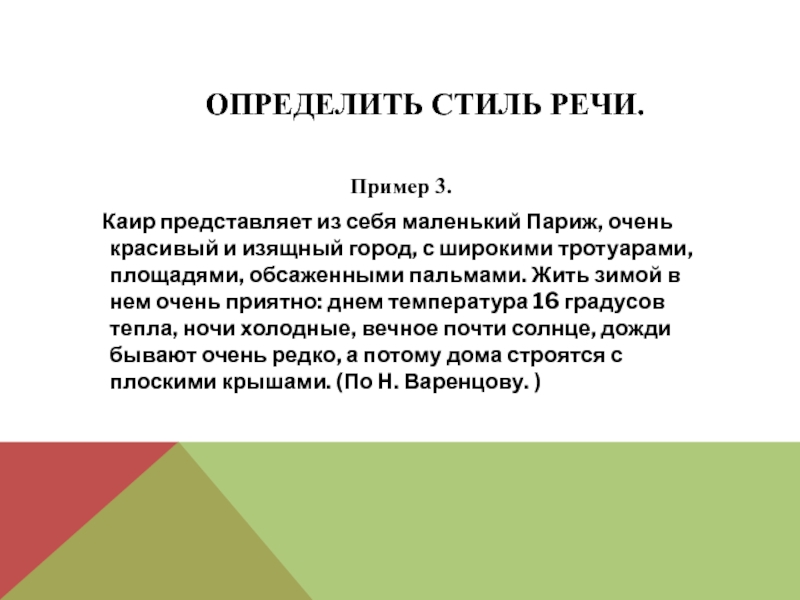 ОПРЕДЕЛИТЬ СТИЛЬ РЕЧИ.

Пример 3.

Каир представляет из себя маленький Париж, очень красивый и изящный город, с широкими тротуарами, площадями, обсаженными пальмами. Жить зимой в нем очень приятно: днем температура 16 градусов тепла, ночи холодные, вечное почти солнце, дожди бывают очень редко, а потому дома строятся с плоскими крышами. (По Н. Варенцову. )